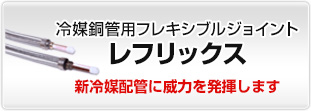 冷媒銅管用フレキシブルジョイント
レフリックス
新冷媒配管に威力を発揮します